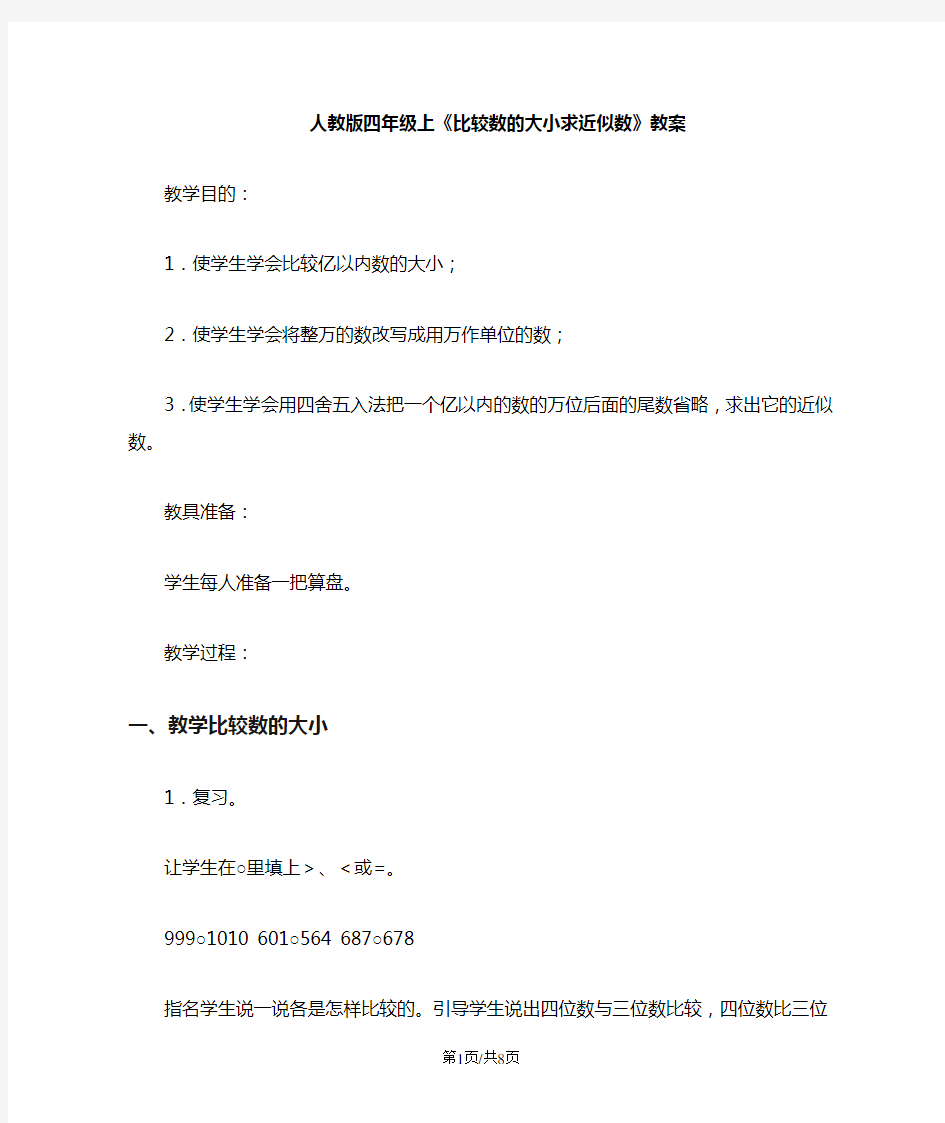 人教版四年级上《比较数的大小求近似数》教案

教学目的：

1．使学生学会比较亿以内数的大小；

2．使学生学会将整万的数改写成用万作单位的数；

3．使学生学会用四舍五入法把一个亿以内的数的万位后面的尾数省略，求出它的近似数。

教具准备：

学生每人准备一把算盘。

教学过程：

一、教学比较数的大小

1．复习。

让学生在○里填上＞、＜或＝。

999○1010 601○564 687○678

指名学生说一说各是怎样比较的。引导学生说出四位数与三位数比较，四位数比三位

第1页/共8页